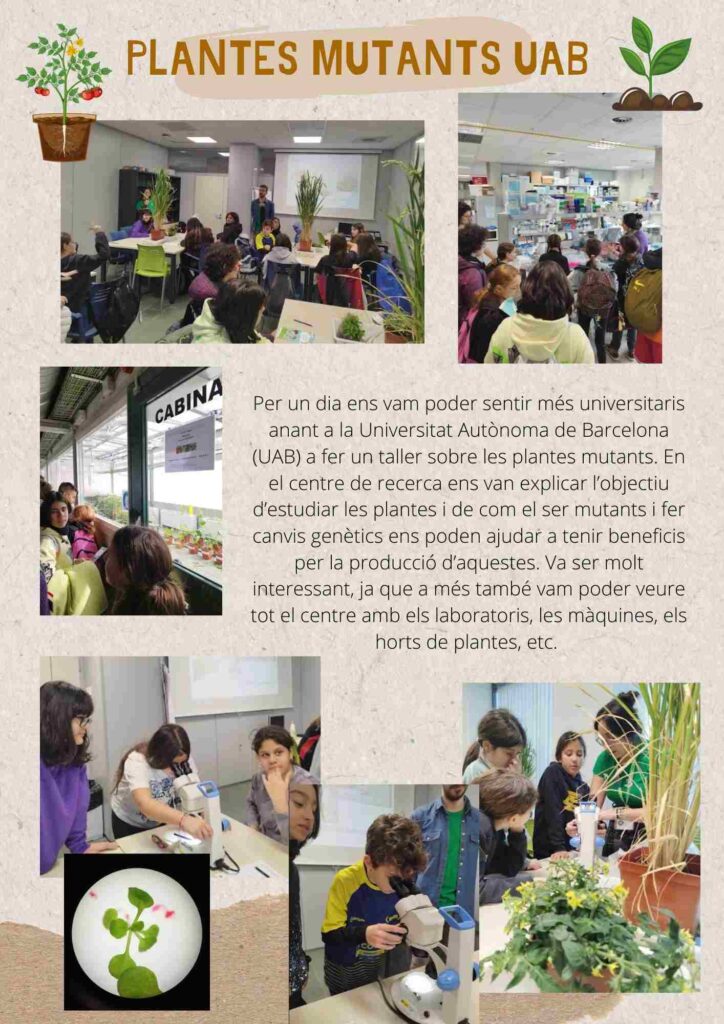 PLANTES MUTANTS UAB

CABINA

Per un dia ens vam poder sentir més universitaris anant a la Universitat Autònoma de Barcelona (UAB) a fer un taller sobre les plantes mutants. En el centre de recerca ens van explicar l'objectiu d'estudiar les plantes i de com el ser mutants i fer canvis genètics ens poden ajudar a tenir beneficis per la producció d'aquestes. Va ser molt interessant, ja que a més també vam poder veure tot el centre amb els laboratoris, les màquines, els horts de plantes, etc.